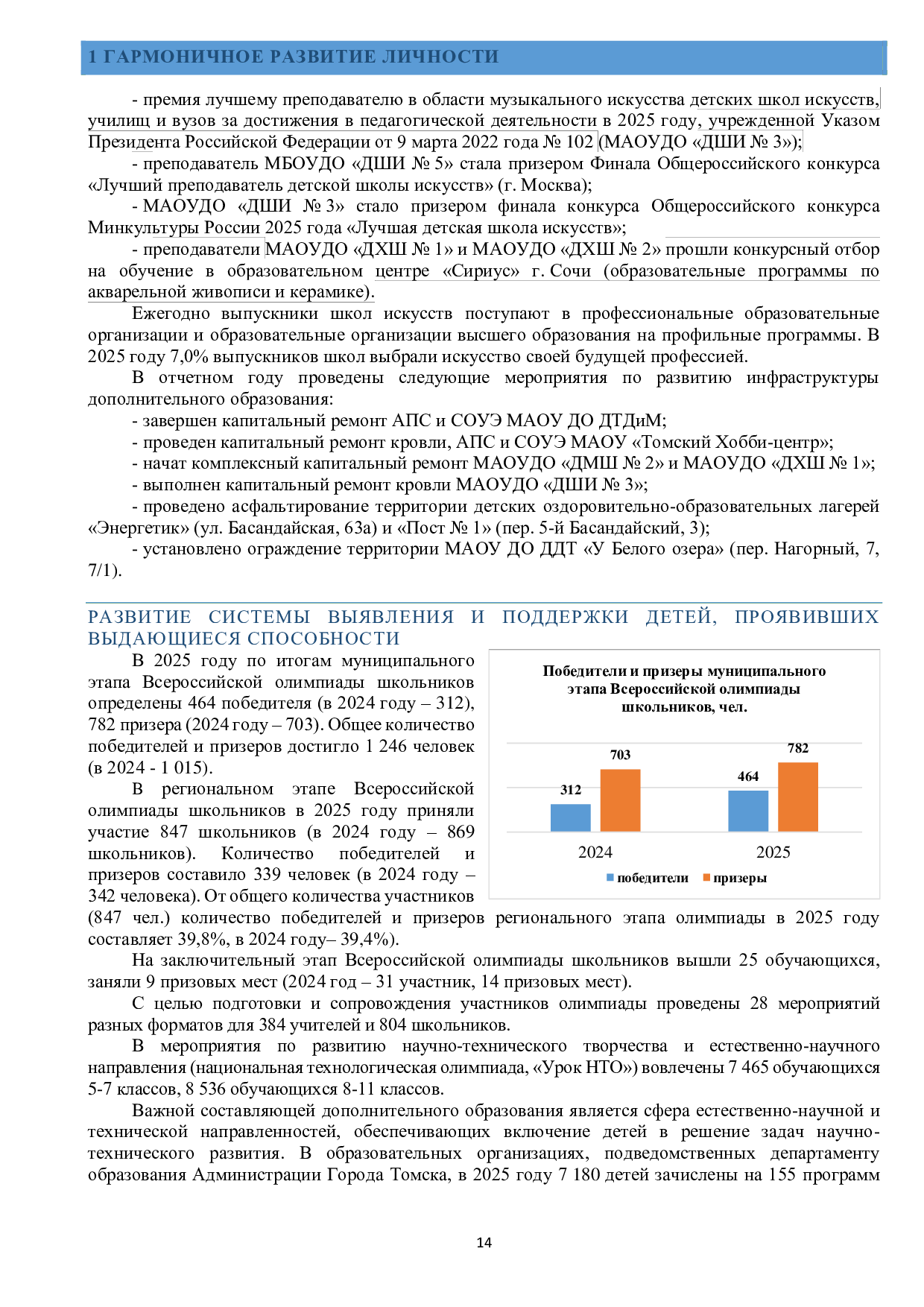 1 ГАРМОНИЧНОЕ РАЗВИТИЕ ЛИЧНОСТИ

- премия лучшему преподавателю в области музыкального искусства детских школ искусств, училищ и вузов за достижения в педагогической деятельности в 2025 году, учрежденной Указом Президента Российской Федерации от 9 марта 2022 года № 102 (МАОУДО «ДШИ № 3»);

- преподаватель МБОУДО «ДШИ № 5» стала призером Финала Общероссийского конкурса «Лучший преподаватель детской школы искусств» (г. Москва);

- МАОУДО «ДШИ № 3» стало призером финала конкурса Общероссийского конкурса Минкультуры России 2025 года «Лучшая детская школа искусств»;

- преподаватели МАОУДО «ДХШ № 1» и МАОУДО «ДХШ № 2» прошли конкурсный отбор на обучение в образовательном центре «Сириус» г. Сочи (образовательные программы по акварельной живописи и керамике).

Ежегодно выпускники школ искусств поступают в профессиональные образовательные организации и образовательные организации высшего образования на профильные программы. В 2025 году 7,0% выпускников школ выбрали искусство своей будущей профессией.

В отчетном году проведены следующие мероприятия по развитию инфраструктуры дополнительного образования:

- завершен капитальный ремонт АПС и СОУЭ МАОУ ДО ДТДиМ;

- проведен капитальный ремонт кровли, АПС и СОУЭ МАОУ «Томский Хобби-центр»;

- начат комплексный капитальный ремонт МАОУДО «ДМШ № 2» и МАОУДО «ДХШ № 1»;

- выполнен капитальный ремонт кровли МАОУДО «ДШИ № 3»;

- проведено асфальтирование территории детских оздоровительно-образовательных лагерей «Энергетик» (ул. Басандайская, 63а) и «Пост № 1» (пер. 5-й Басандайский, 3);

- установлено ограждение территории МАОУ ДО ДДТ «У Белого озера» (пер. Нагорный, 7, 7/1).

РАЗВИТИЕ СИСТЕМЫ ВЫЯВЛЕНИЯ И ПОДДЕРЖКИ ДЕТЕЙ, ПРОЯВИВШИХ ВЫДАЮЩИЕСЯ СПОСОБНОСТИ

В 2025 году по итогам муниципального этапа Всероссийской олимпиады школьников определены 464 победителя (в 2024 году – 312), 782 призера (2024 году – 703). Общее количество победителей и призеров достигло 1 246 человек (в 2024 - 1 015).

В региональном этапе Всероссийской олимпиады школьников в 2025 году приняли участие 847 школьников (в 2024 году – 869 школьников). Количество победителей и призеров составило 339 человек (в 2024 году – 342 человека). От общего количества участников (847 чел.) количество победителей и призеров регионального этапа олимпиады в 2025 году составляет 39,8%, в 2024 году– 39,4%).

Победители и призеры муниципального этапа Всероссийской олимпиады школьников, чел.

312
703
464
782
2024
2025
победители
призеры

На заключительный этап Всероссийской олимпиады школьников вышли 25 обучающихся, заняли 9 призовых мест (2024 год – 31 участник, 14 призовых мест).

С целью подготовки и сопровождения участников олимпиады проведены 28 мероприятий разных форматов для 384 учителей и 804 школьников.

В мероприятия по развитию научно-технического творчества и естественно-научного направления (национальная технологическая олимпиада, «Урок НТО») вовлечены 7 465 обучающихся 5-7 классов, 8 536 обучающихся 8-11 классов.

Важной составляющей дополнительного образования является сфера естественно-научной и технической направленностей, обеспечивающих включение детей в решение задач научно-технического развития. В образовательных организациях, подведомственных департаменту образования Администрации Города Томска, в 2025 году 7 180 детей зачислены на 155 программ

14